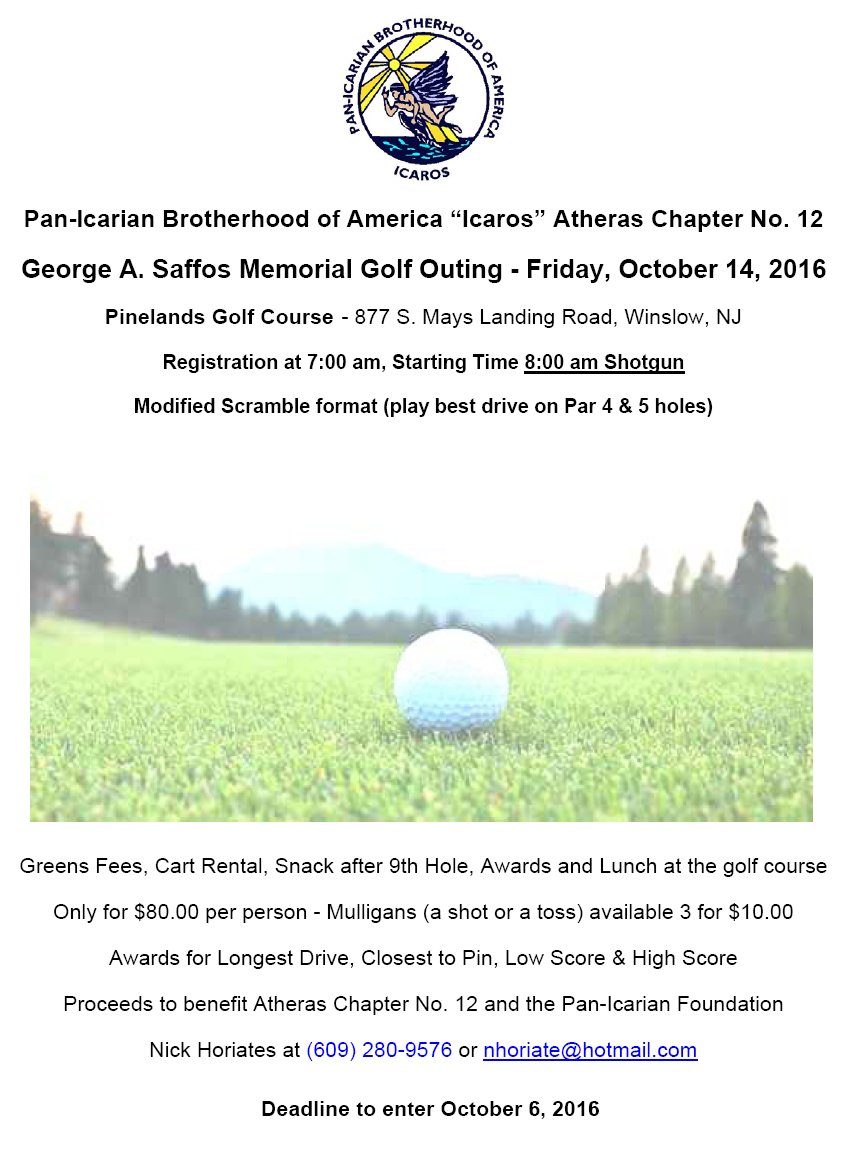 PAN-ICARIAN BROTHERHOOD OF AMERICA
ICAROS

Pan-Icarian Brotherhood of America “Icaros” Atheras Chapter No. 12

George A. Saffos Memorial Golf Outing - Friday, October 14, 2016

Pinelands Golf Course - 877 S. Mays Landing Road, Winslow, NJ

Registration at 7:00 am, Starting Time 8:00 am Shotgun

Modified Scramble format (play best drive on Par 4 & 5 holes)

Greens Fees, Cart Rental, Snack after 9th Hole, Awards and Lunch at the golf course

Only for $80.00 per person - Mulligans (a shot or a toss) available 3 for $10.00

Awards for Longest Drive, Closest to Pin, Low Score & High Score

Proceeds to benefit Atheras Chapter No. 12 and the Pan-Icarian Foundation

Nick Horiates at (609) 280-9576 or nhoriate@hotmail.com

Deadline to enter October 6, 2016